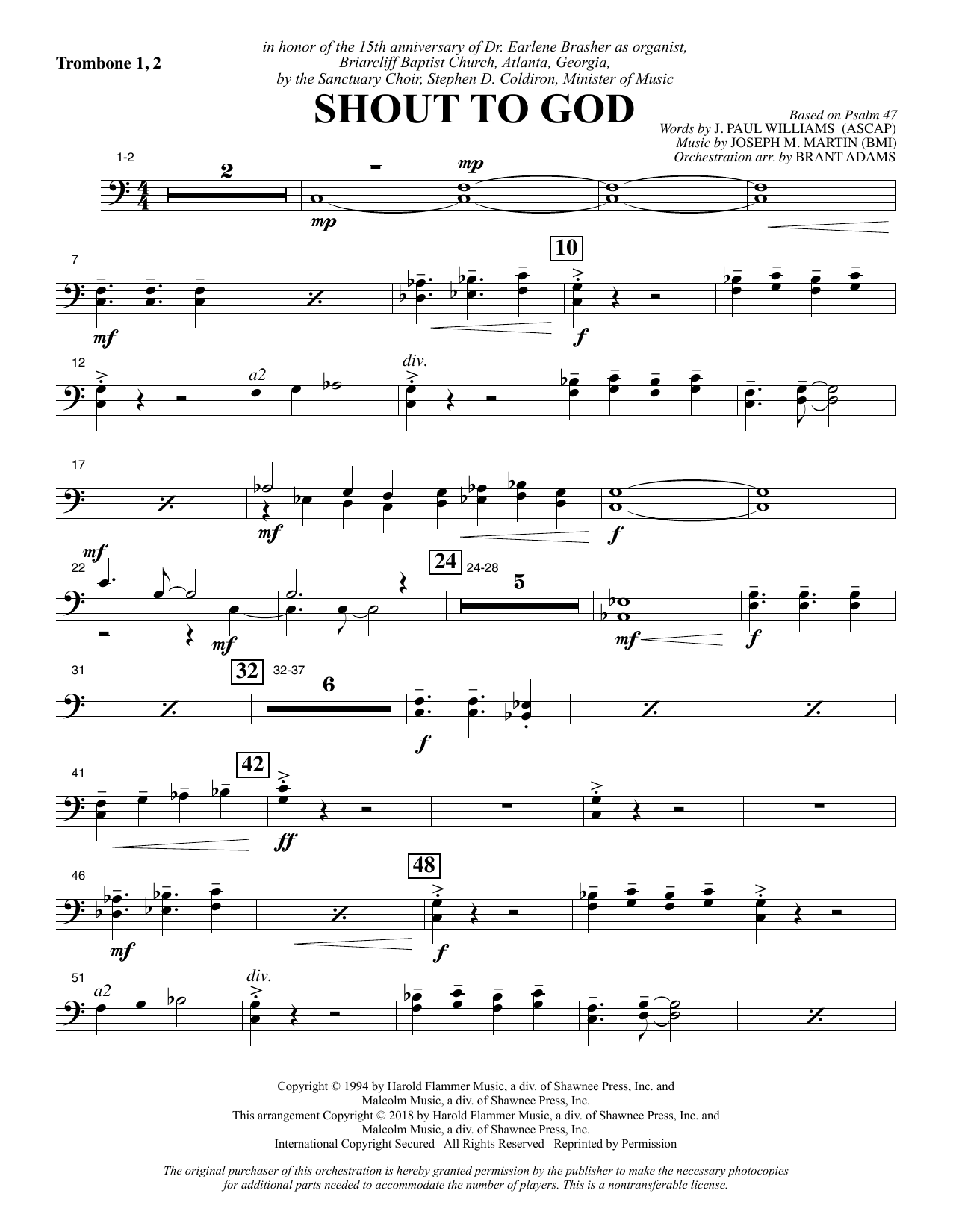 Trombone 1, 2

in honor of the 15th anniversary of Dr. Earlene Brasher as organist,
Briarcliff Baptist Church, Atlanta, Georgia,
by the Sanctuary Choir, Stephen D. Coldiron, Minister of Music

SHOUT TO GOD

Based on Psalm 47
Words by J. PAUL WILLIAMS (ASCAP)
Music by JOSEPH M. MARTIN (BMI)
Orchestration arr. by BRANT ADAMS

1-2
2
mp
mp

7
mf
10
f

12
a2
div.

17
mf
f

22
mf
mf
24
24-28
5
mf
f

31
32
32-37
6
f

41
42
ff

46
mf
48
f

51
a2
div.

Copyright © 1994 by Harold Flammer Music, a div. of Shawnee Press, Inc. and
Malcolm Music, a div. of Shawnee Press, Inc.
This arrangement Copyright © 2018 by Harold Flammer Music, a div. of Shawnee Press, Inc. and
Malcolm Music, a div. of Shawnee Press, Inc.
International Copyright Secured All Rights Reserved Reprinted by Permission

The original purchaser of this orchestration is hereby granted permission by the publisher to make the necessary photocopies for additional parts needed to accommodate the number of players. This is a nontransferable license.